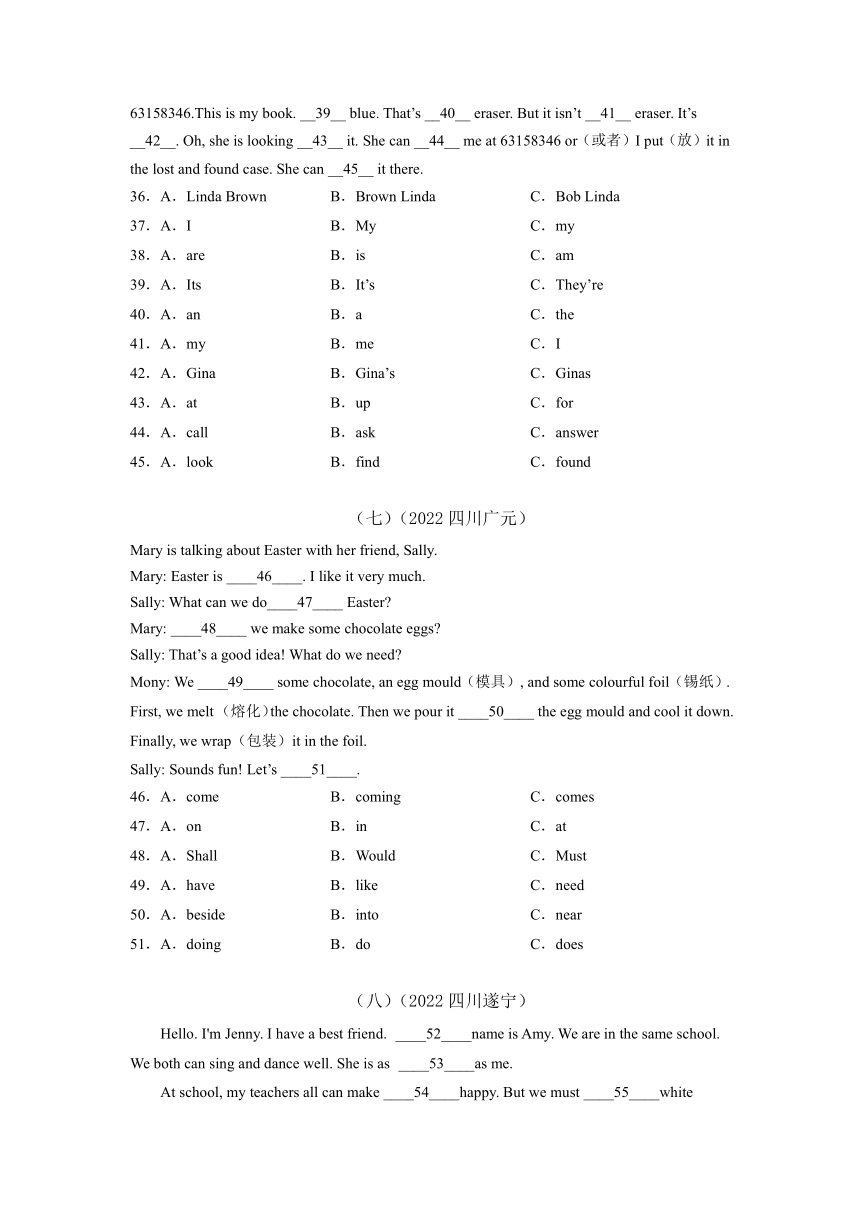 63158346.This is my book. __39__ blue. That’s __40__ eraser. But it isn’t __41__ eraser. It’s __42__. Oh, she is looking __43__ it. She can __44__ me at 63158346 or（或者）I put（放）it in the lost and found case. She can __45__ it there.

36．A．Linda Brown　B．Brown Linda　C．Bob Linda
37．A．I　B．My　C．my
38．A．are　B．is　C．am
39．A．Its　B．It’s　C．They’re
40．A．an　B．a　C．the
41．A．my　B．me　C．I
42．A．Gina　B．Gina’s　C．Ginas
43．A．at　B．up　C．for
44．A．call　B．ask　C．answer
45．A．look　B．find　C．found

（七）（2022 四川广元）

Mary is talking about Easter with her friend, Sally.
Mary: Easter is ____46____. I like it very much.
Sally: What can we do____47____ Easter?
Mary: ____48____ we make some chocolate eggs?
Sally: That’s a good idea! What do we need?
Mony: We ____49____ some chocolate, an egg mould（模具）, and some colourful foil（锡纸）. First, we melt（熔化）the chocolate. Then we pour it ____50____ the egg mould and cool it down. Finally, we wrap（包装）it in the foil.
Sally: Sounds fun! Let’s ____51____.

46．A．come　B．coming　C．comes
47．A．on　B．in　C．at
48．A．Shall　B．Would　C．Must
49．A．have　B．like　C．need
50．A．beside　B．into　C．near
51．A．doing　B．do　C．does

（八）（2022 四川遂宁）

Hello. I'm Jenny. I have a best friend. ____52____name is Amy. We are in the same school. We both can sing and dance well. She is as ____53____as me.

At school, my teachers all can make ____54____happy. But we must ____55____white